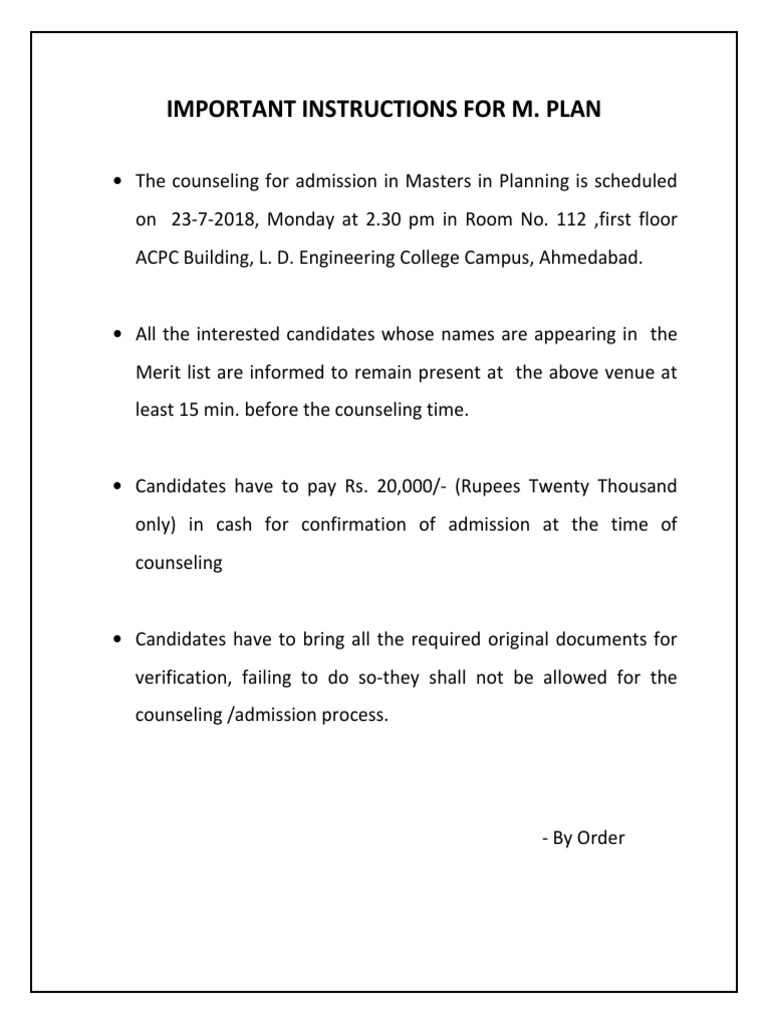 IMPORTANT INSTRUCTIONS FOR M. PLAN

• The counseling for admission in Masters in Planning is scheduled on 23-7-2018, Monday at 2.30 pm in Room No. 112 ,first floor ACPC Building, L. D. Engineering College Campus, Ahmedabad.

• All the interested candidates whose names are appearing in the Merit list are informed to remain present at the above venue at least 15 min. before the counseling time.

• Candidates have to pay Rs. 20,000/- (Rupees Twenty Thousand only) in cash for confirmation of admission at the time of counseling

• Candidates have to bring all the required original documents for verification, failing to do so-they shall not be allowed for the counseling /admission process.

- By Order